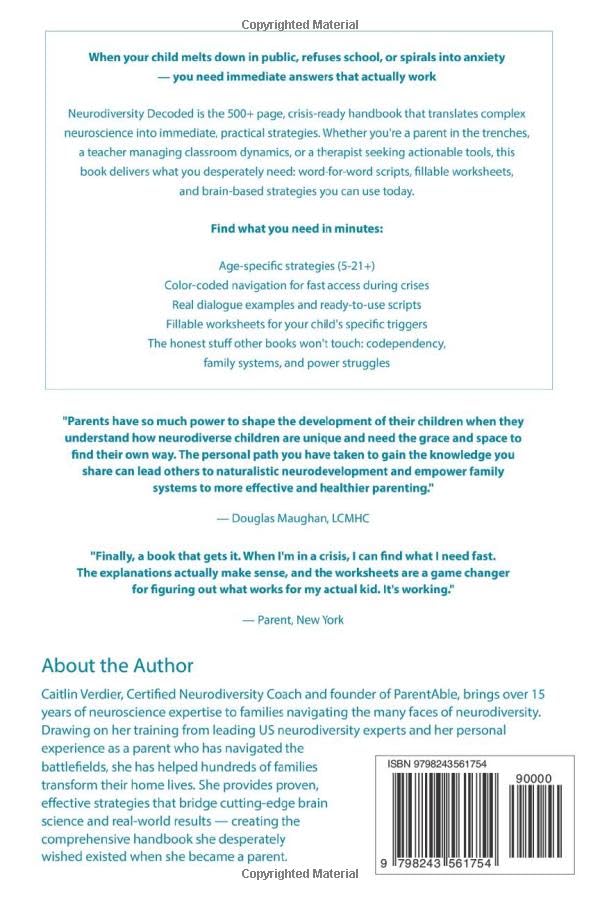 Copyrighted Material

When your child melts down in public, refuses school, or spirals into anxiety — you need immediate answers that actually work

Neurodiversity Decoded is the 500+ page, crisis-ready handbook that translates complex neuroscience into immediate, practical strategies. Whether you're a parent in the trenches, a teacher managing classroom dynamics, or a therapist seeking actionable tools, this book delivers what you desperately need: word-for-word scripts, fillable worksheets, and brain-based strategies you can use today.

Find what you need in minutes:

Age-specific strategies (5-21+)
Color-coded navigation for fast access during crises
Real dialogue examples and ready-to-use scripts
Fillable worksheets for your child's specific triggers
The honest stuff other books won't touch: codependency, family systems, and power struggles

"Parents have so much power to shape the development of their children when they understand how neurodiverse children are unique and need the grace and space to find their own way. The personal path you have taken to gain the knowledge you share can lead others to naturalistic neurodevelopment and empower family systems to more effective and healthier parenting."

— Douglas Maughan, LCMHC

"Finally, a book that gets it. When I'm in a crisis, I can find what I need fast. The explanations actually make sense, and the worksheets are a game changer for figuring out what works for my actual kid. It's working."

— Parent, New York

About the Author

Caitlin Verdier, Certified Neurodiversity Coach and founder of ParentAble, brings over 15 years of neuroscience expertise to families navigating the many faces of neurodiversity. Drawing on her training from leading US neurodiversity experts and her personal experience as a parent who has navigated the battlefields, she has helped hundreds of families transform their home lives. She provides proven, effective strategies that bridge cutting-edge brain science and real-world results — creating the comprehensive handbook she desperately wished existed when she became a parent.

ISBN 9798243561754

90000

9 798243 561754

Copyrighted Material